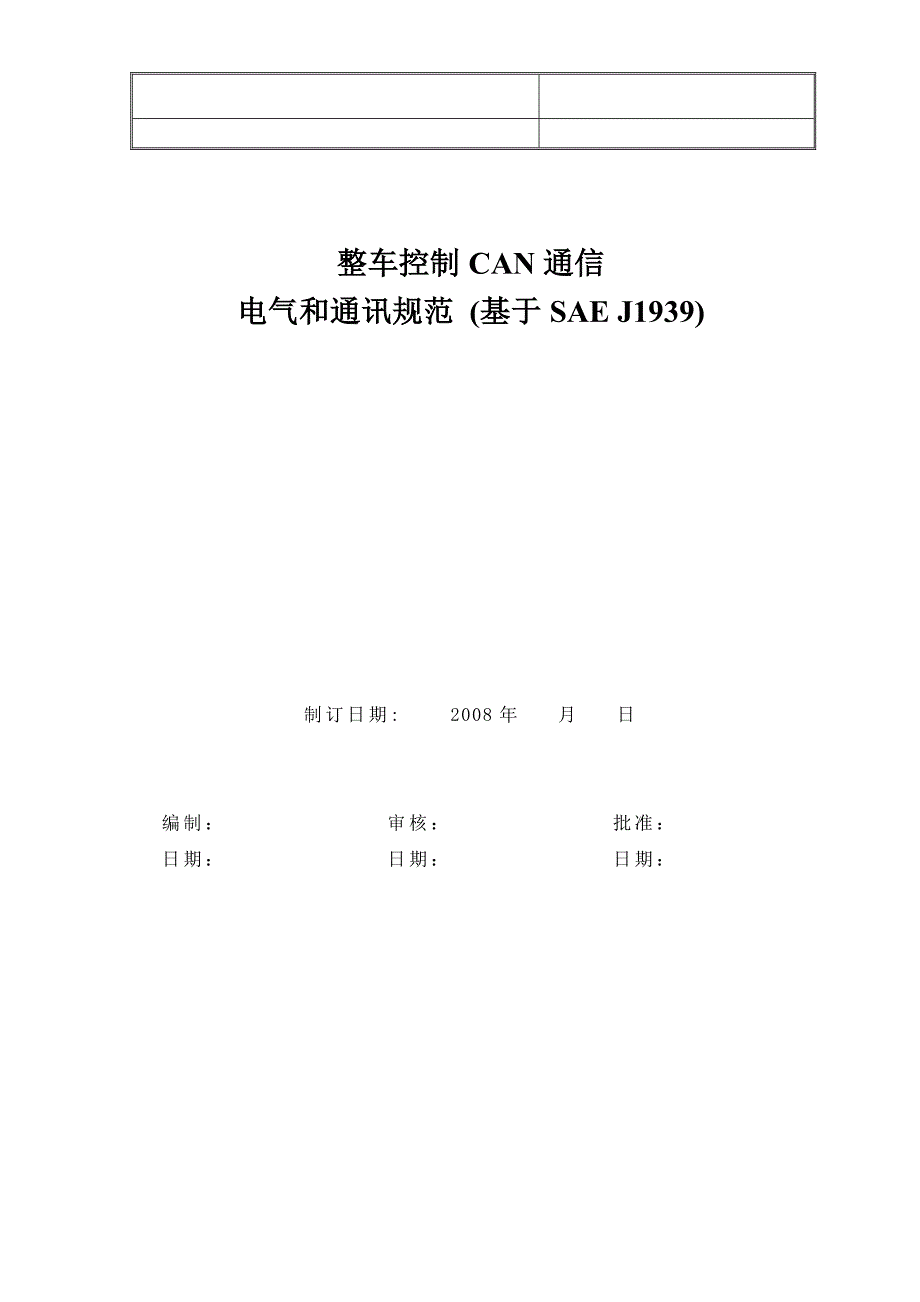 整车控制CAN通信
电气和通讯规范 (基于SAE J1939)

制订日期: 2008年 月 日

编制： 审核： 批准：
日期： 日期： 日期：